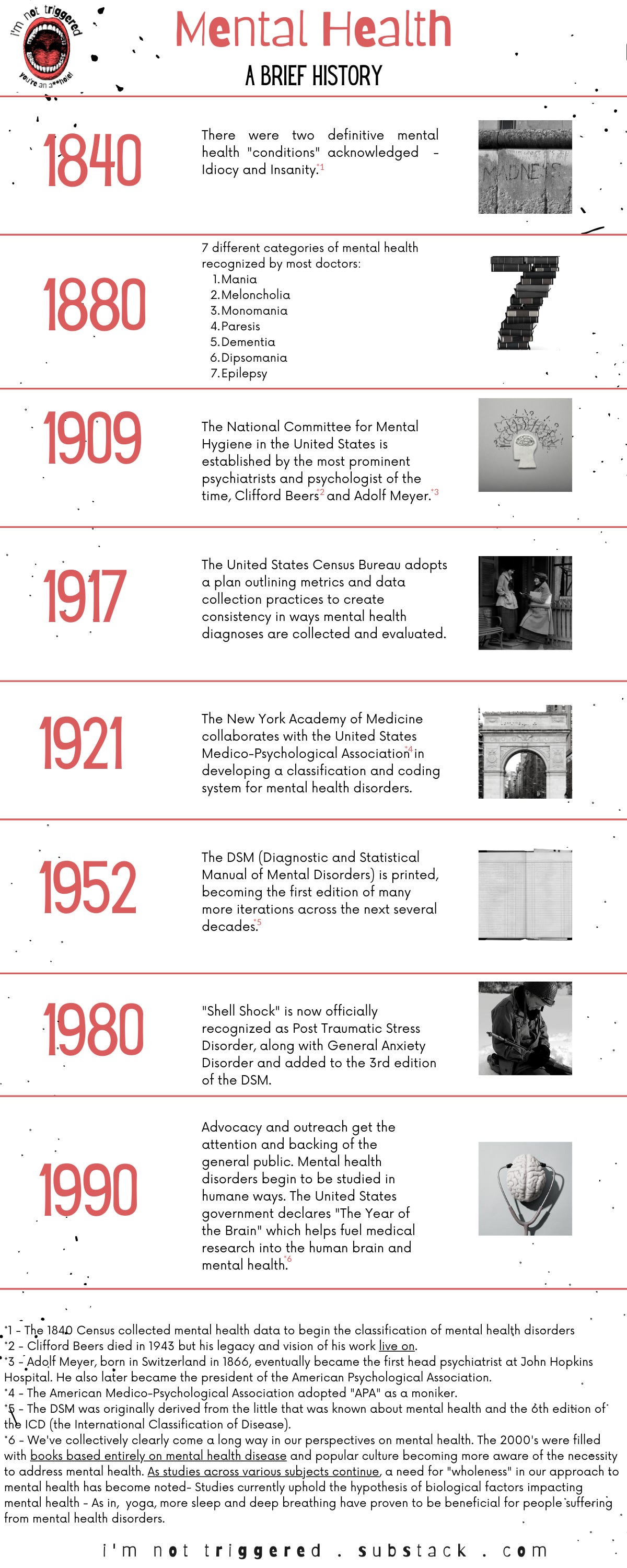 i'm not triggered
you're an a**hole!

Mental Health
A BRIEF HISTORY

1840
There were two definitive mental health "conditions" acknowledged - Idiocy and Insanity.*1

MADNESS

1880
7 different categories of mental health recognized by most doctors:
1. Mania
2. Meloncholia
3. Monomania
4. Paresis
5. Dementia
6. Dipsomania
7. Epilepsy

1909
The National Committee for Mental Hygiene in the United States is established by the most prominent psychiatrists and psychologist of the time, Clifford Beers*2 and Adolf Meyer.*3

1917
The United States Census Bureau adopts a plan outlining metrics and data collection practices to create consistency in ways mental health diagnoses are collected and evaluated.

1921
The New York Academy of Medicine collaborates with the United States Medico-Psychological Association*4 in developing a classification and coding system for mental health disorders.

1952
The DSM (Diagnostic and Statistical Manual of Mental Disorders) is printed, becoming the first edition of many more iterations across the next several decades.*5

1980
"Shell Shock" is now officially recognized as Post Traumatic Stress Disorder, along with General Anxiety Disorder and added to the 3rd edition of the DSM.

1990
Advocacy and outreach get the attention and backing of the general public. Mental health disorders begin to be studied in humane ways. The United States government declares "The Year of the Brain" which helps fuel medical research into the human brain and mental health.*6

*1 - The 1840 Census collected mental health data to begin the classification of mental health disorders
*2 - Clifford Beers died in 1943 but his legacy and vision of his work live on.
*3 - Adolf Meyer, born in Switzerland in 1866, eventually became the first head psychiatrist at John Hopkins Hospital. He also later became the president of the American Psychological Association.
*4 - The American Medico-Psychological Association adopted "APA" as a moniker.
*5 - The DSM was originally derived from the little that was known about mental health and the 6th edition of the ICD (the International Classification of Disease).
*6 - We've collectively clearly come a long way in our perspectives on mental health. The 2000's were filled with books based entirely on mental health disease and popular culture becoming more aware of the necessity to address mental health. As studies across various subjects continue, a need for "wholeness" in our approach to mental health has become noted- Studies currently uphold the hypothesis of biological factors impacting mental health - As in, yoga, more sleep and deep breathing have proven to be beneficial for people suffering from mental health disorders.

i'm not triggered . substack . com